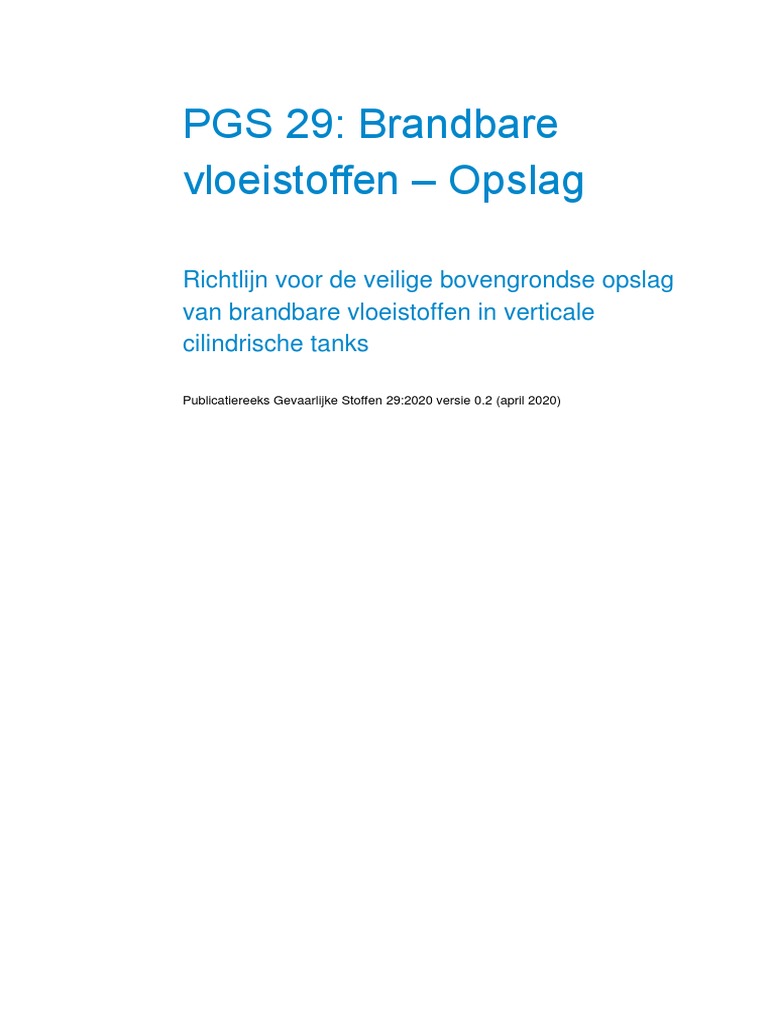 PGS 29: Brandbare vloeistoffen – Opslag

Richtlijn voor de veilige bovengrondse opslag van brandbare vloeistoffen in verticale cilindrische tanks

Publicatiereeks Gevaarlijke Stoffen 29:2020 versie 0.2 (april 2020)